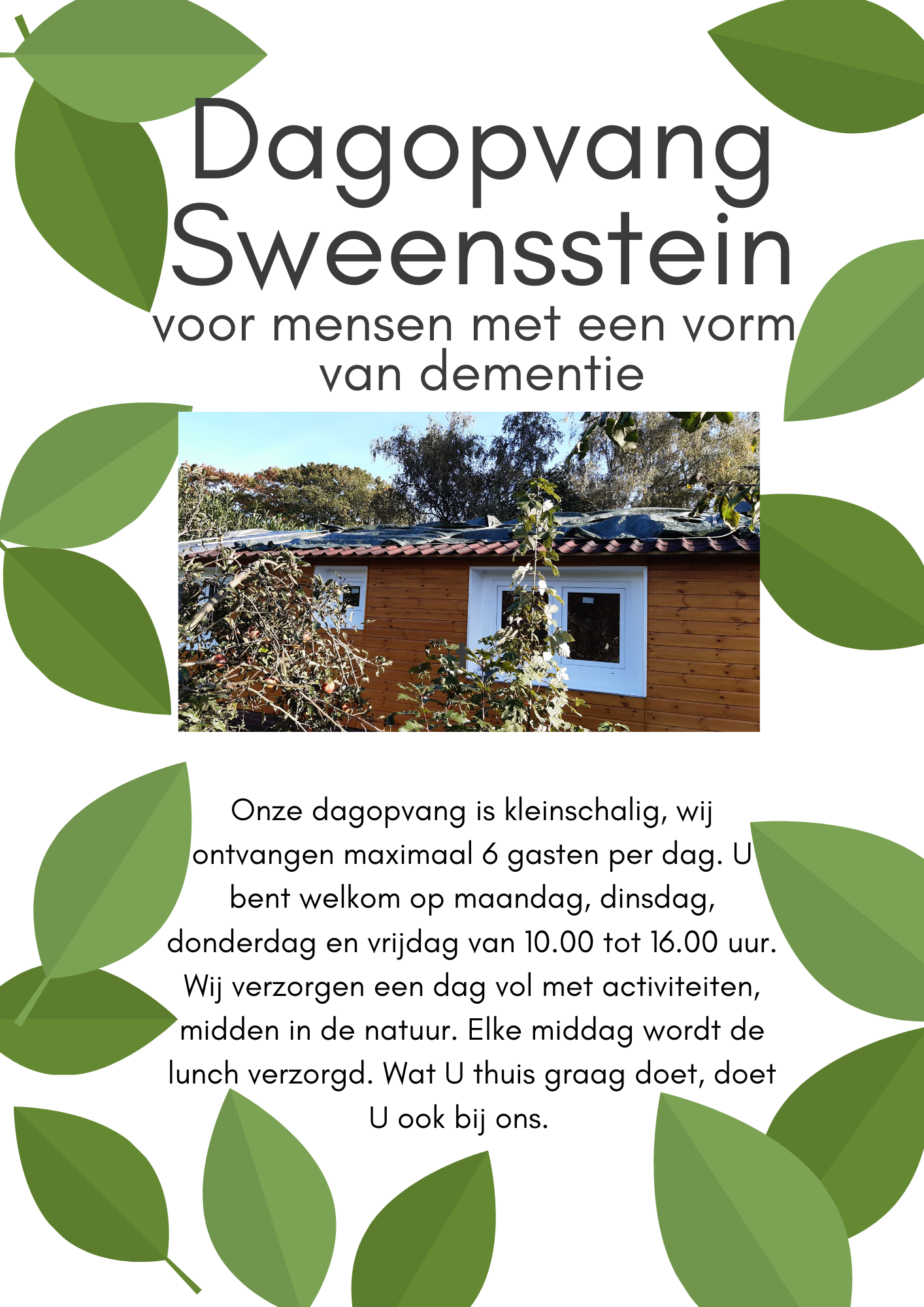 Dagopvang Sweensstein

voor mensen met een vorm van dementie

Onze dagopvang is kleinschalig, wij ontvangen maximaal 6 gasten per dag. U bent welkom op maandag, dinsdag, donderdag en vrijdag van 10.00 tot 16.00 uur. Wij verzorgen een dag vol met activiteiten, midden in de natuur. Elke middag wordt de lunch verzorgd. Wat U thuis graag doet, doet U ook bij ons.